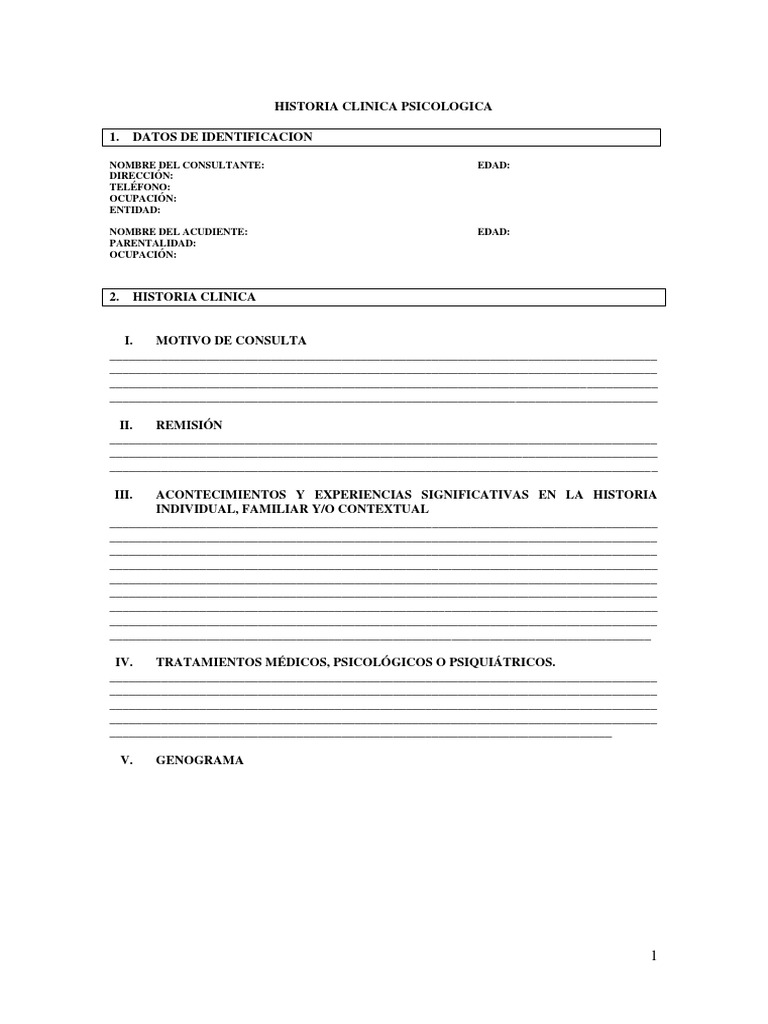 HISTORIA CLINICA PSICOLOGICA

1. DATOS DE IDENTIFICACION

NOMBRE DEL CONSULTANTE: EDAD:
DIRECCIÓN:
TELÉFONO:
OCUPACIÓN:
ENTIDAD:

NOMBRE DEL ACUDIENTE: EDAD:
PARENTALIDAD:
OCUPACIÓN:

2. HISTORIA CLINICA

I. MOTIVO DE CONSULTA

II. REMISIÓN

III. ACONTECIMIENTOS Y EXPERIENCIAS SIGNIFICATIVAS EN LA HISTORIA INDIVIDUAL, FAMILIAR Y/O CONTEXTUAL

IV. TRATAMIENTOS MÉDICOS, PSICOLÓGICOS O PSIQUIÁTRICOS.

V. GENOGRAMA

1